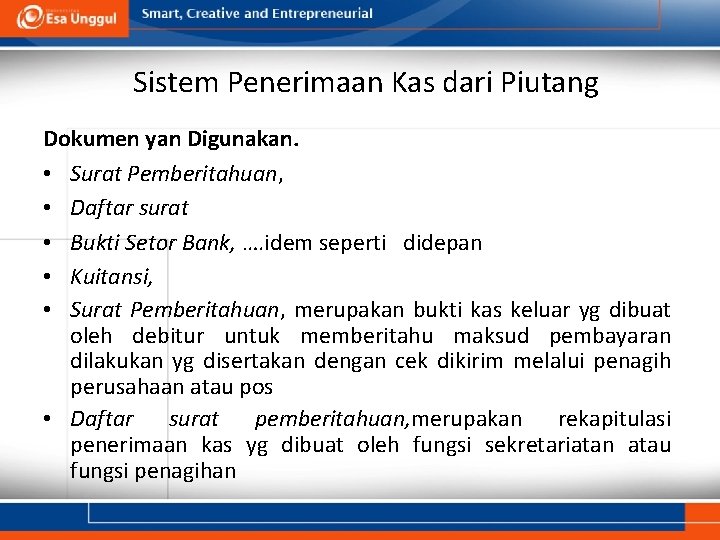 Esa Unggul

Smart, Creative and Entrepreneurial

Sistem Penerimaan Kas dari Piutang

Dokumen yan Digunakan.

• Surat Pemberitahuan,
• Daftar surat
• Bukti Setor Bank, ….idem seperti didepan
• Kuitansi,
• Surat Pemberitahuan, merupakan bukti kas keluar yg dibuat oleh debitur untuk memberitahu maksud pembayaran dilakukan yg disertakan dengan cek dikirim melalui penagih perusahaan atau pos
• Daftar surat pemberitahuan,merupakan rekapitulasi penerimaan kas yg dibuat oleh fungsi sekretariatan atau fungsi penagihan